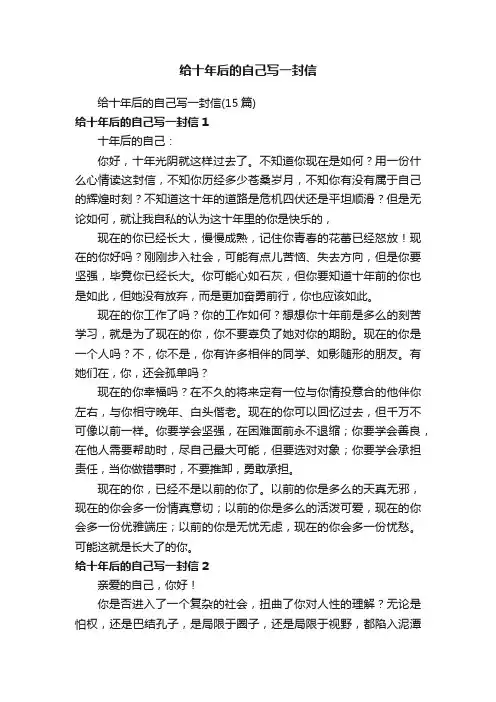 给十年后的自己写一封信

给十年后的自己写一封信(15 篇)

给十年后的自己写一封信 1

十年后的自己：

你好，十年光阴就这样过去了。不知道你现在是如何？用一份什么心情读这封信，不知你历经多少苍桑岁月，不知你有没有属于自己的辉煌时刻？不知道这十年的道路是危机四伏还是平坦顺滑？但是无论如何，就让我自私的认为这十年里的你是快乐的，

现在的你已经长大，慢慢成熟，记住你青春的花蕾已经怒放！现在的你好吗？刚刚步入社会，可能有点儿苦恼、失去方向，但是你要坚强，毕竟你已经长大。你可能心如石灰，但你要知道十年前的你也是如此，但她没有放弃，而是更加奋勇前行，你也应该如此。

现在的你工作了吗？你的工作如何？想想你十年前是多么的刻苦学习，就是为了现在的你，你不要辜负了她对你的期盼。现在的你是一个人吗？不，你不是，你有许多相伴的同学、如影随形的朋友。有她们在，你，还会孤单吗？

现在的你幸福吗？在不久的将来定有一位与你情投意合的他伴你左右，与你相守晚年、白头偕老。现在的你可以回忆过去，但千万不可像以前一样。你要学会坚强，在困难面前永不退缩；你要学会善良，在他人需要帮助时，尽自己最大可能，但要选对对象；你要学会承担责任，当你做错事时，不要推卸，勇敢承担。

现在的你，已经不是以前的你了。以前的你是多么的天真无邪，现在的你会多一份情真意切；以前的你是多么的活泼可爱，现在的你会多一份优雅端庄；以前的你是无忧无虑，现在的你会多一份忧愁。可能这就是长大了的你。

给十年后的自己写一封信 2

亲爱的自己，你好！

你是否进入了一个复杂的社会，扭曲了你对人性的理解？无论是怕权，还是巴结孔子，是局限于圈子，还是局限于视野，都陷入泥潭